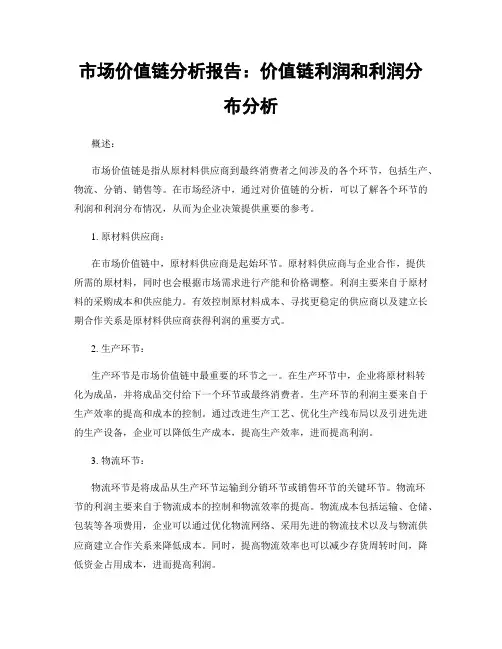 市场价值链分析报告：价值链利润和利润分布分析

概述：

市场价值链是指从原材料供应商到最终消费者之间涉及的各个环节，包括生产、物流、分销、销售等。在市场经济中，通过对价值链的分析，可以了解各个环节的利润和利润分布情况，从而为企业决策提供重要的参考。

1. 原材料供应商：

在市场价值链中，原材料供应商是起始环节。原材料供应商与企业合作，提供所需的原材料，同时也会根据市场需求进行产能和价格调整。利润主要来自于原材料的采购成本和供应能力。有效控制原材料成本、寻找更稳定的供应商以及建立长期合作关系是原材料供应商获得利润的重要方式。

2. 生产环节：

生产环节是市场价值链中最重要的环节之一。在生产环节中，企业将原材料转化为成品，并将成品交付给下一个环节或最终消费者。生产环节的利润主要来自于生产效率的提高和成本的控制。通过改进生产工艺、优化生产线布局以及引进先进的生产设备，企业可以降低生产成本，提高生产效率，进而提高利润。

3. 物流环节：

物流环节是将成品从生产环节运输到分销环节或销售环节的关键环节。物流环节的利润主要来自于物流成本的控制和物流效率的提高。物流成本包括运输、仓储、包装等各项费用，企业可以通过优化物流网络、采用先进的物流技术以及与物流供应商建立合作关系来降低成本。同时，提高物流效率也可以减少存货周转时间，降低资金占用成本，进而提高利润。